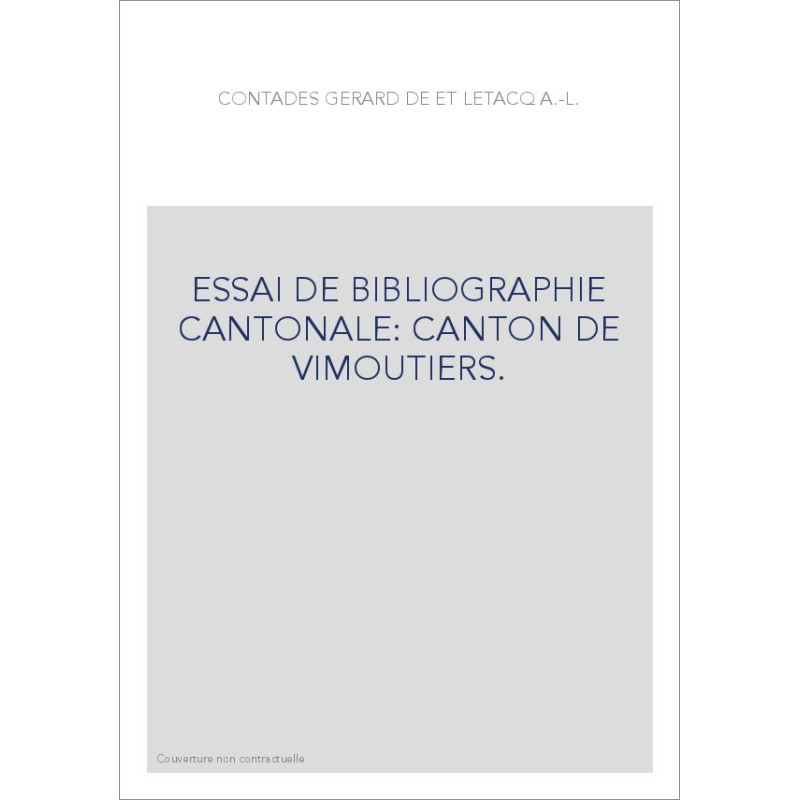 CONTADES GERARD DE ET LETACQ A.-L.

ESSAI DE BIBLIOGRAPHIE CANTONALE: CANTON DE VIMOUTIERS.

Couverture non contractuelle